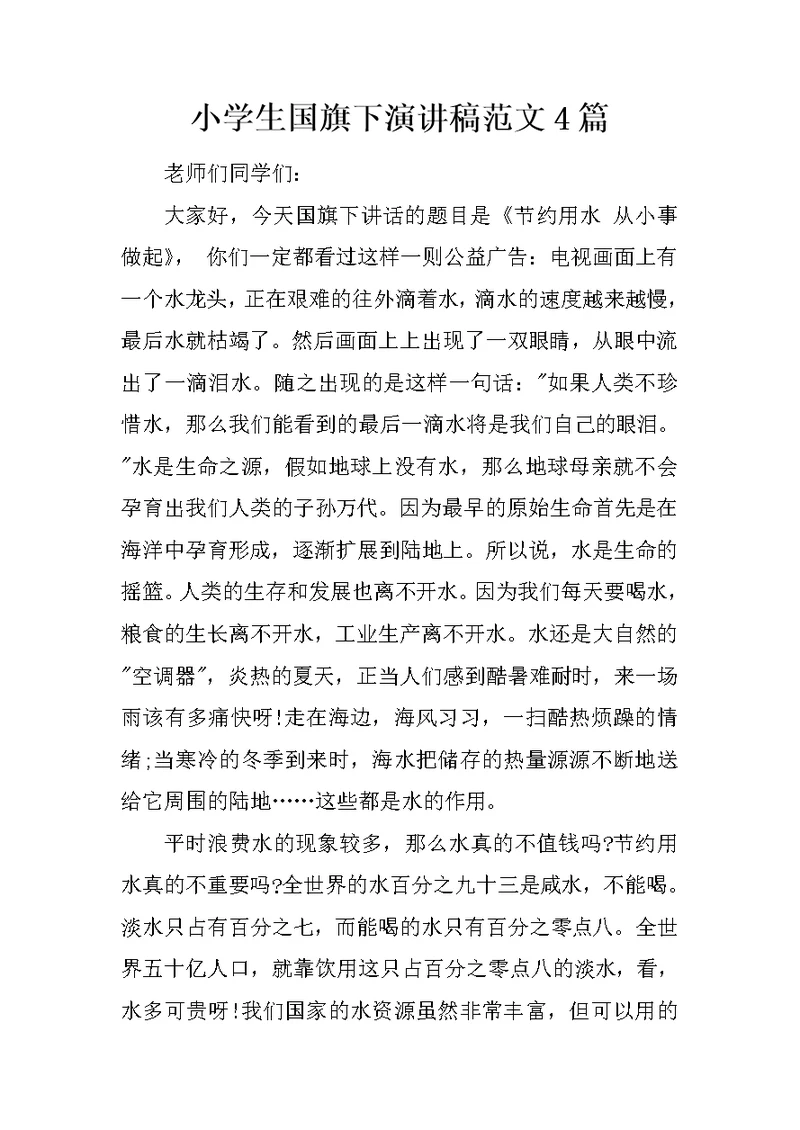 小学生国旗下演讲稿范文4篇

老师们同学们：

大家好，今天国旗下讲话的题目是《节约用水 从小事做起》， 你们一定都看过这样一则公益广告：电视画面上有一个水龙头，正在艰难的往外滴着水，滴水的速度越来越慢，最后水就枯竭了。然后画面上上出现了一双眼睛，从眼中流出了一滴泪水。随之出现的是这样一句话："如果人类不珍惜水，那么我们能看到的最后一滴水将是我们自己的眼泪。"水是生命之源，假如地球上没有水，那么地球母亲就不会孕育出我们人类的子孙万代。因为最早的原始生命首先是在海洋中孕育形成，逐渐扩展到陆地上。所以说，水是生命的摇篮。人类的生存和发展也离不开水。因为我们每天要喝水，粮食的生长离不开水，工业生产离不开水。水还是大自然的"空调器"，炎热的夏天，正当人们感到酷暑难耐时，来一场雨该有多痛快呀!走在海边，海风习习，一扫酷热烦躁的情绪;当寒冷的冬季到来时，海水把储存的热量源源不断地送给它周围的陆地……这些都是水的作用。

平时浪费水的现象较多，那么水真的不值钱吗?节约用水真的不重要吗?全世界的水百分之九十三是咸水，不能喝。淡水只占有百分之七，而能喝的水只有百分之零点八。全世界五十亿人口，就靠饮用这只占百分之零点八的淡水，看，水多可贵呀!我们国家的水资源虽然非常丰富，但可以用的